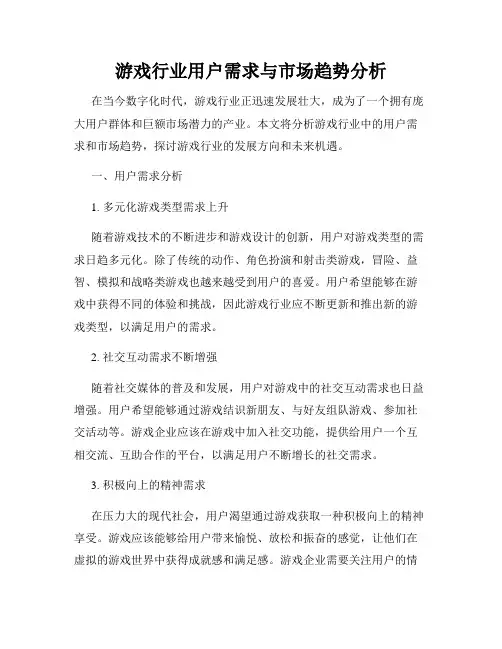 游戏行业用户需求与市场趋势分析

在当今数字化时代，游戏行业正迅速发展壮大，成为了一个拥有庞大用户群体和巨额市场潜力的产业。本文将分析游戏行业中的用户需求和市场趋势，探讨游戏行业的发展方向和未来机遇。

一、用户需求分析

1. 多元化游戏类型需求上升

随着游戏技术的不断进步和游戏设计的创新，用户对游戏类型的需求日趋多元化。除了传统的动作、角色扮演和射击类游戏，冒险、益智、模拟和战略类游戏也越来越受到用户的喜爱。用户希望能够在游戏中获得不同的体验和挑战，因此游戏行业应不断更新和推出新的游戏类型，以满足用户的需求。

2. 社交互动需求不断增强

随着社交媒体的普及和发展，用户对游戏中的社交互动需求也日益增强。用户希望能够通过游戏结识新朋友、与好友组队游戏、参加社交活动等。游戏企业应该在游戏中加入社交功能，提供给用户一个互相交流、互助合作的平台，以满足用户不断增长的社交需求。

3. 积极向上的精神需求

在压力大的现代社会，用户渴望通过游戏获取一种积极向上的精神享受。游戏应该能够给用户带来愉悦、放松和振奋的感觉，让他们在虚拟的游戏世界中获得成就感和满足感。游戏企业需要关注用户的情